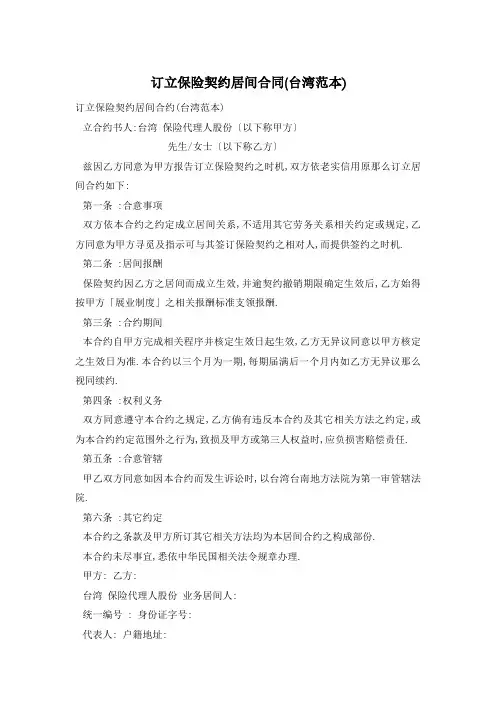 订立保险契约居间合同(台湾范本)

订立保险契约居间合约(台湾范本)

立合约书人:台湾 保险代理人股份〔以下称甲方〕

先生/女士〔以下称乙方〕

兹因乙方同意为甲方报告订立保险契约之时机,双方依老实信用原那么订立居间合约如下:

第一条 :合意事项

双方依本合约之约定成立居间关系,不适用其它劳务关系相关约定或规定,乙方同意为甲方寻觅及指示可与其签订保险契约之相对人,而提供签约之时机.

第二条 :居间报酬

保险契约因乙方之居间而成立生效,并逾契约撤销期限确定生效后,乙方始得按甲方「展业制度」之相关报酬标准支领报酬.

第三条 :合约期间

本合约自甲方完成相关程序并核定生效日起生效,乙方无异议同意以甲方核定之生效日为准.本合约以三个月为一期,每期届满后一个月内如乙方无异议那么视同续约.

第四条 :权利义务

双方同意遵守本合约之规定,乙方倘有违反本合约及其它相关方法之约定,或为本合约约定范围外之行为,致损及甲方或第三人权益时,应负损害赔偿责任.

第五条 :合意管辖

甲乙双方同意如因本合约而发生诉讼时,以台湾台南地方法院为第一审管辖法院.

第六条 :其它约定

本合约之条款及甲方所订其它相关方法均为本居间合约之构成部份.

本合约未尽事宜,悉依中华民国相关法令规章办理.

甲方: 乙方:

台湾 保险代理人股份 业务居间人:

统一编号 : 身份证字号:

代表人: 户籍地址: